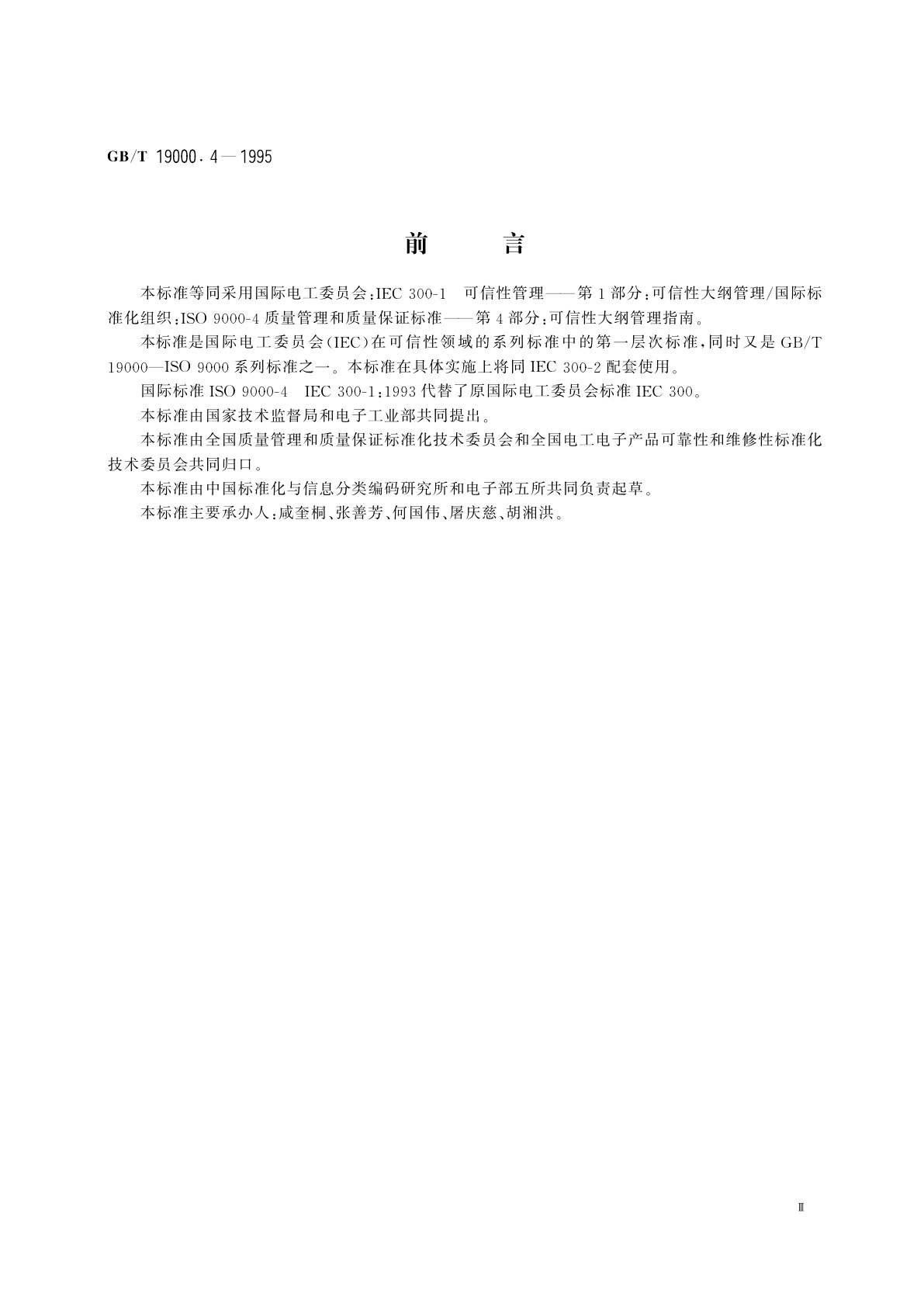 GB/T 19000.4—1995

前　　言

本标准等同采用国际电工委员会:IEC 300-1　可信性管理——第1部分:可信性大纲管理/国际标准化组织:ISO 9000-4 质量管理和质量保证标准——第4部分:可信性大纲管理指南。

本标准是国际电工委员会(IEC)在可信性领域的系列标准中的第一层次标准,同时又是GB/T 19000—ISO 9000系列标准之一。本标准在具体实施上将同IEC 300-2配套使用。

国际标准ISO 9000-4　IEC 300-1:1993代替了原国际电工委员会标准IEC 300。

本标准由国家技术监督局和电子工业部共同提出。

本标准由全国质量管理和质量保证标准化技术委员会和全国电工电子产品可靠性和维修性标准化技术委员会共同归口。

本标准由中国标准化与信息分类编码研究所和电子部五所共同负责起草。

本标准主要承办人:咸奎桐、张善芳、何国伟、屠庆慈、胡湘洪。

Ⅲ